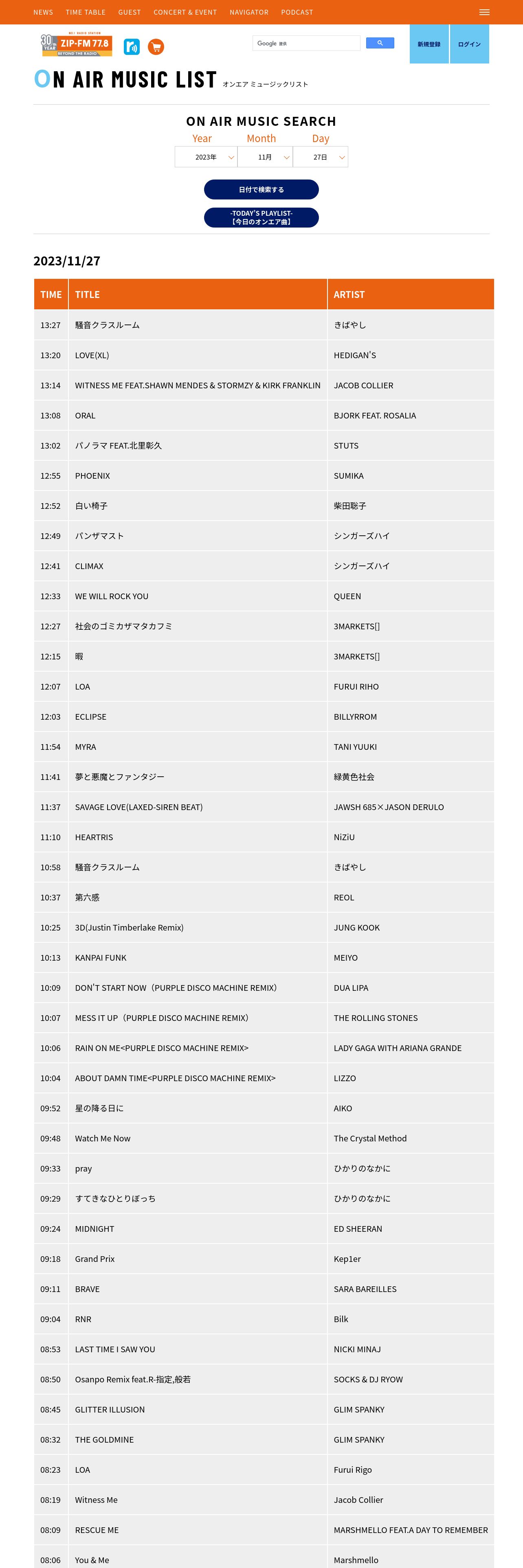 NEWS TIME TABLE GUEST CONCERT & EVENT NAVIGATOR PODCAST

30th YEAR ZIP-FM 77.8 BEYOND THE RADIO

Google 提供

新規登録 ログイン

ON AIR MUSIC LIST オンエア ミュージックリスト

ON AIR MUSIC SEARCH

Year Month Day

2023年 11月 27日

日付で検索する

-TODAY'S PLAYLIST-
【今日のオンエア曲】

2023/11/27

| TIME | TITLE | ARTIST |
|---|---|---|
| 13:27 | 騒音クラスルーム | きばやし |
| 13:20 | LOVE(XL) | HEDIGAN'S |
| 13:14 | WITNESS ME FEAT.SHAWN MENDES & STORMZY & KIRK FRANKLIN | JACOB COLLIER |
| 13:08 | ORAL | BJORK FEAT. ROSALIA |
| 13:02 | パノラマ FEAT.北里彰久 | STUTS |
| 12:55 | PHOENIX | SUMIKA |
| 12:52 | 白い椅子 | 柴田聡子 |
| 12:49 | パンザマスト | シンガーズハイ |
| 12:41 | CLIMAX | シンガーズハイ |
| 12:33 | WE WILL ROCK YOU | QUEEN |
| 12:27 | 社会のゴミカザマタカフミ | 3MARKETS[] |
| 12:15 | 暇 | 3MARKETS[] |
| 12:07 | LOA | FURUI RIHO |
| 12:03 | ECLIPSE | BILLYRROM |
| 11:54 | MYRA | TANI YUUKI |
| 11:41 | 夢と悪魔とファンタジー | 緑黄色社会 |
| 11:37 | SAVAGE LOVE(LAXED-SIREN BEAT) | JAWSH 685×JASON DERULO |
| 11:10 | HEARTRIS | NiZiU |
| 10:58 | 騒音クラスルーム | きばやし |
| 10:37 | 第六感 | REOL |
| 10:25 | 3D(Justin Timberlake Remix) | JUNG KOOK |
| 10:13 | KANPAI FUNK | MEIYO |
| 10:09 | DON'T START NOW（PURPLE DISCO MACHINE REMIX） | DUA LIPA |
| 10:07 | MESS IT UP（PURPLE DISCO MACHINE REMIX） | THE ROLLING STONES |
| 10:06 | RAIN ON ME<PURPLE DISCO MACHINE REMIX> | LADY GAGA WITH ARIANA GRANDE |
| 10:04 | ABOUT DAMN TIME<PURPLE DISCO MACHINE REMIX> | LIZZO |
| 09:52 | 星の降る日に | AIKO |
| 09:48 | Watch Me Now | The Crystal Method |
| 09:33 | pray | ひかりのなかに |
| 09:29 | すてきなひとりぼっち | ひかりのなかに |
| 09:24 | MIDNIGHT | ED SHEERAN |
| 09:18 | Grand Prix | Kep1er |
| 09:11 | BRAVE | SARA BAREILLES |
| 09:04 | RNR | Bilk |
| 08:53 | LAST TIME I SAW YOU | NICKI MINAJ |
| 08:50 | Osanpo Remix feat.R-指定,般若 | SOCKS & DJ RYOW |
| 08:45 | GLITTER ILLUSION | GLIM SPANKY |
| 08:32 | THE GOLDMINE | GLIM SPANKY |
| 08:23 | LOA | Furui Rigo |
| 08:19 | Witness Me | Jacob Collier |
| 08:09 | RESCUE ME | MARSHMELLO FEAT.A DAY TO REMEMBER |
| 08:06 | You & Me | Marshmello |